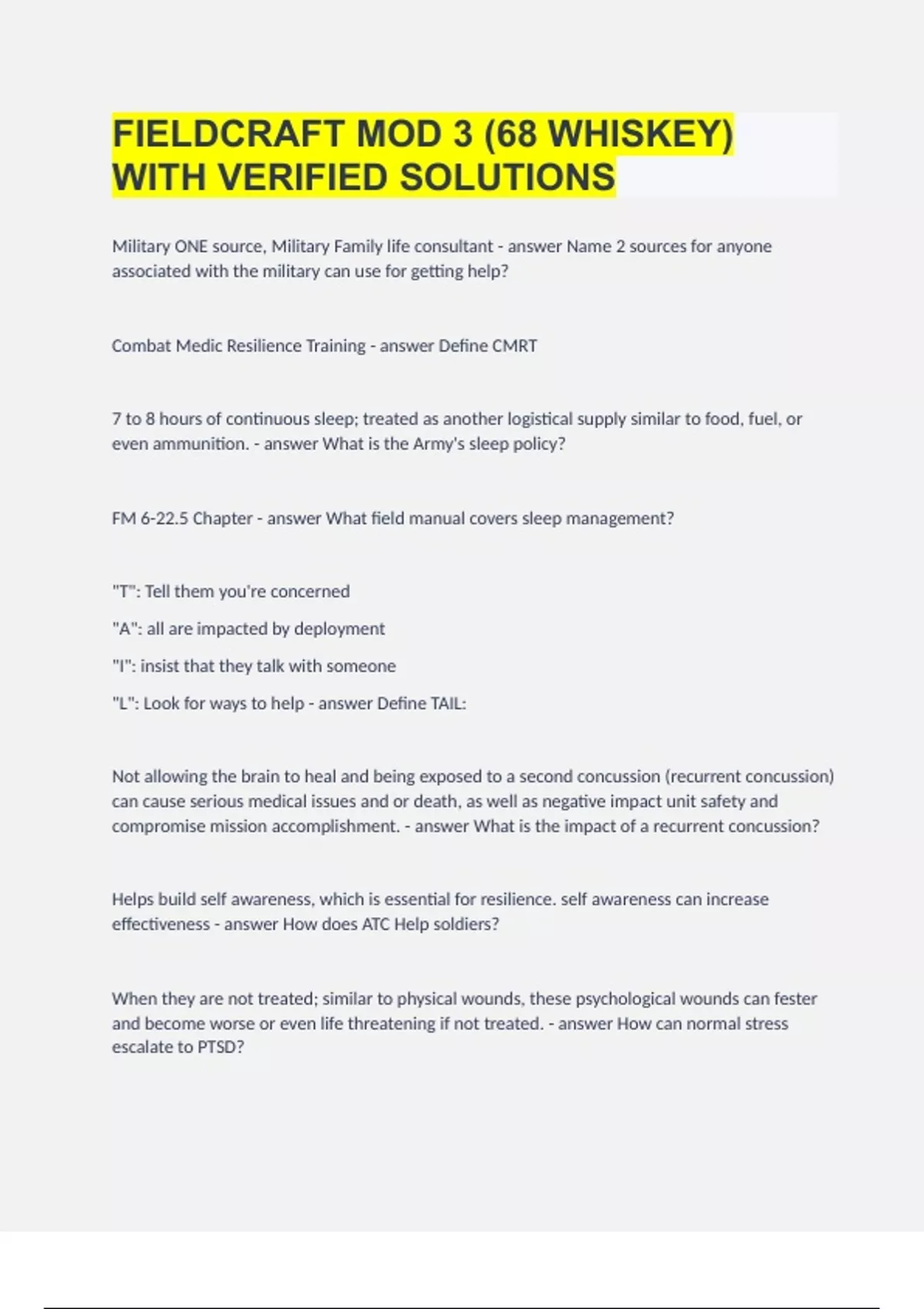 FIELDCRAFT MOD 3 (68 WHISKEY) WITH VERIFIED SOLUTIONS

Military ONE source, Military Family life consultant - answer Name 2 sources for anyone associated with the military can use for getting help?

Combat Medic Resilience Training - answer Define CMRT

7 to 8 hours of continuous sleep; treated as another logistical supply similar to food, fuel, or even ammunition. - answer What is the Army's sleep policy?

FM 6-22.5 Chapter - answer What field manual covers sleep management?

"T": Tell them you're concerned

"A": all are impacted by deployment

"I": insist that they talk with someone

"L": Look for ways to help - answer Define TAIL:

Not allowing the brain to heal and being exposed to a second concussion (recurrent concussion) can cause serious medical issues and or death, as well as negative impact unit safety and compromise mission accomplishment. - answer What is the impact of a recurrent concussion?

Helps build self awareness, which is essential for resilience. self awareness can increase effectiveness - answer How does ATC Help soldiers?

When they are not treated; similar to physical wounds, these psychological wounds can fester and become worse or even life threatening if not treated. - answer How can normal stress escalate to PTSD?